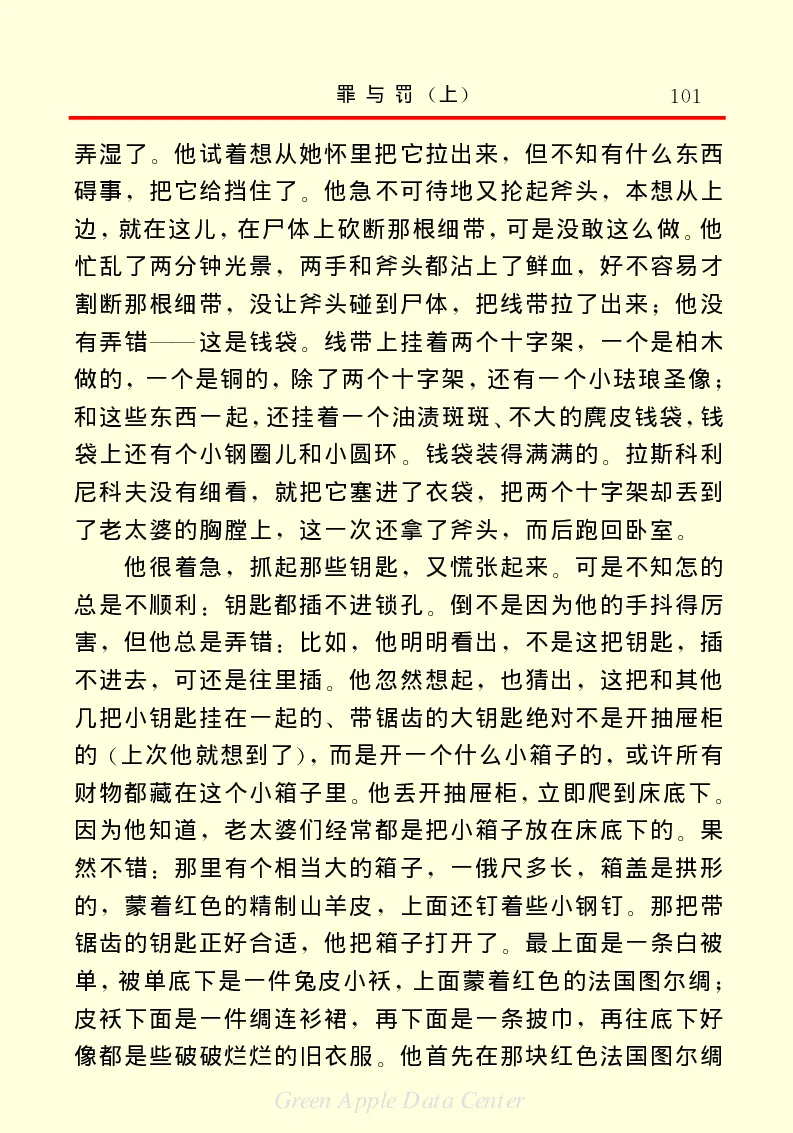 罪与罚（上）　101

弄湿了。他试着想从她怀里把它拉出来，但不知有什么东西碍事，把它给挡住了。他急不可待地又抡起斧头，本想从上边，就在这儿，在尸体上砍断那根细带，可是没敢这么做。他忙乱了两分钟光景，两手和斧头都沾上了鲜血，好不容易才割断那根细带，没让斧头碰到尸体，把线带拉了出来；他没有弄错——这是钱袋。线带上挂着两个十字架，一个是柏木做的，一个是铜的，除了两个十字架，还有一个小珐琅圣像；和这些东西一起，还挂着一个油渍斑斑、不大的麂皮钱袋，钱袋上还有个小钢圈儿和小圆环。钱袋装得满满的。拉斯科利尼科夫没有细看，就把它塞进了衣袋，把两个十字架却丢到了老太婆的胸膛上，这一次还拿了斧头，而后跑回卧室。

他很着急，抓起那些钥匙，又慌张起来。可是不知怎的总是不顺利：钥匙都插不进锁孔。倒不是因为他的手抖得厉害，但他总是弄错：比如，他明明看出，不是这把钥匙，插不进去，可还是往里插。他忽然想起，也猜出，这把和其他几把小钥匙挂在一起的、带锯齿的大钥匙绝对不是开抽屉柜的（上次他就想到了），而是开一个什么小箱子的，或许所有财物都藏在这个小箱子里。他丢开抽屉柜，立即爬到床底下。因为他知道，老太婆们经常都是把小箱子放在床底下的。果然不错：那里有个相当大的箱子，一俄尺多长，箱盖是拱形的，蒙着红色的精制山羊皮，上面还钉着些小钢钉。那把带锯齿的钥匙正好合适，他把箱子打开了。最上面是一条白被单，被单底下是一件兔皮小袄，上面蒙着红色的法国图尔绸；皮袄下面是一件绸连衫裙，再下面是一条披巾，再往底下好像都是些破破烂烂的旧衣服。他首先在那块红色法国图尔绸

Green Apple Data Center